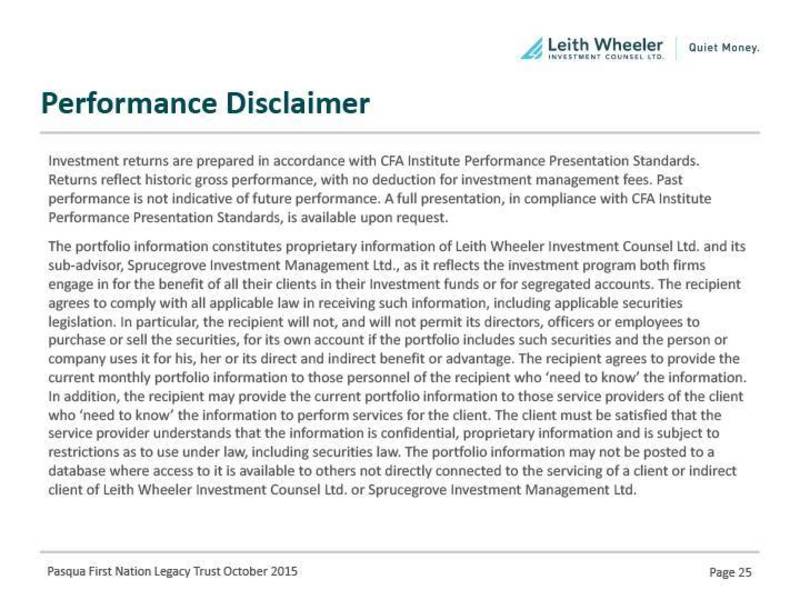 Leith Wheeler
INVESTMENT COUNSEL LTD.

Quiet Money.

Performance Disclaimer

Investment returns are prepared in accordance with CFA Institute Performance Presentation Standards. Returns reflect historic gross performance, with no deduction for investment management fees. Past performance is not indicative of future performance. A full presentation, in compliance with CFA Institute Performance Presentation Standards, is available upon request.

The portfolio information constitutes proprietary information of Leith Wheeler Investment Counsel Ltd. and its sub-advisor, Sprucegrove Investment Management Ltd., as it reflects the investment program both firms engage in for the benefit of all their clients in their Investment funds or for segregated accounts. The recipient agrees to comply with all applicable law in receiving such information, including applicable securities legislation. In particular, the recipient will not, and will not permit its directors, officers or employees to purchase or sell the securities, for its own account if the portfolio includes such securities and the person or company uses it for his, her or its direct and indirect benefit or advantage. The recipient agrees to provide the current monthly portfolio information to those personnel of the recipient who 'need to know' the information. In addition, the recipient may provide the current portfolio information to those service providers of the client who 'need to know' the information to perform services for the client. The client must be satisfied that the service provider understands that the information is confidential, proprietary information and is subject to restrictions as to use under law, including securities law. The portfolio information may not be posted to a database where access to it is available to others not directly connected to the servicing of a client or indirect client of Leith Wheeler Investment Counsel Ltd. or Sprucegrove Investment Management Ltd.

Pasqua First Nation Legacy Trust October 2015

Page 25